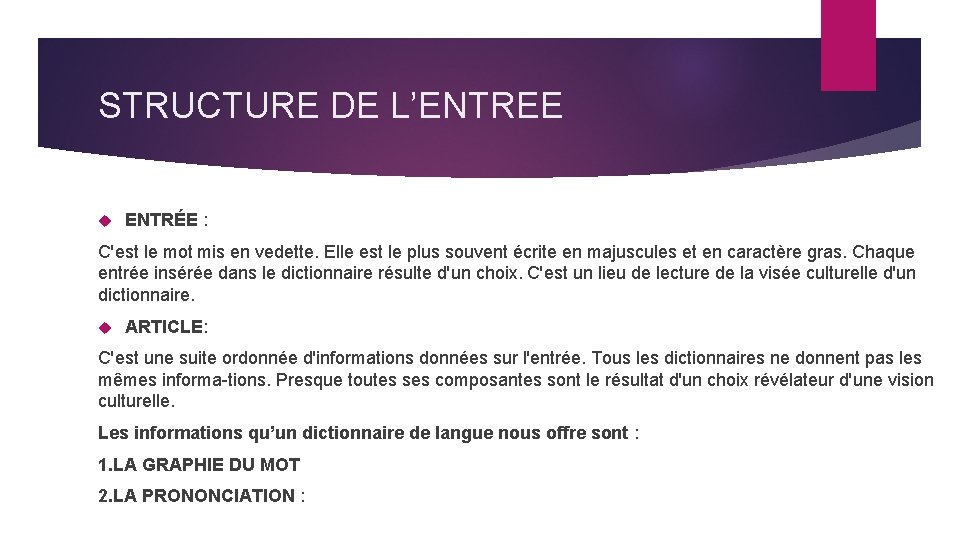 STRUCTURE DE L’ENTREE

ENTRÉE :

C'est le mot mis en vedette. Elle est le plus souvent écrite en majuscules et en caractère gras. Chaque entrée insérée dans le dictionnaire résulte d'un choix. C'est un lieu de lecture de la visée culturelle d'un dictionnaire.

ARTICLE:

C'est une suite ordonnée d'informations données sur l'entrée. Tous les dictionnaires ne donnent pas les mêmes informa-tions. Presque toutes ses composantes sont le résultat d'un choix révélateur d'une vision culturelle.

Les informations qu’un dictionnaire de langue nous offre sont :

1.LA GRAPHIE DU MOT

2.LA PRONONCIATION :